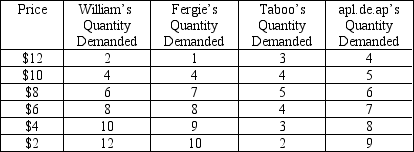 | Price | William's Quantity Demanded | Fergie's Quantity Demanded | Taboo's Quantity Demanded | apl.de.ap's Quantity Demanded |
|---|---|---|---|---|
| \$12 | 2 | 1 | 3 | 4 |
| \$10 | 4 | 4 | 4 | 5 |
| \$8 | 6 | 7 | 5 | 6 |
| \$6 | 8 | 8 | 4 | 7 |
| \$4 | 10 | 9 | 3 | 8 |
| \$2 | 12 | 10 | 2 | 9 |